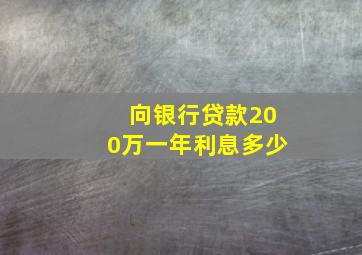 向银行贷款200万一年利息多少